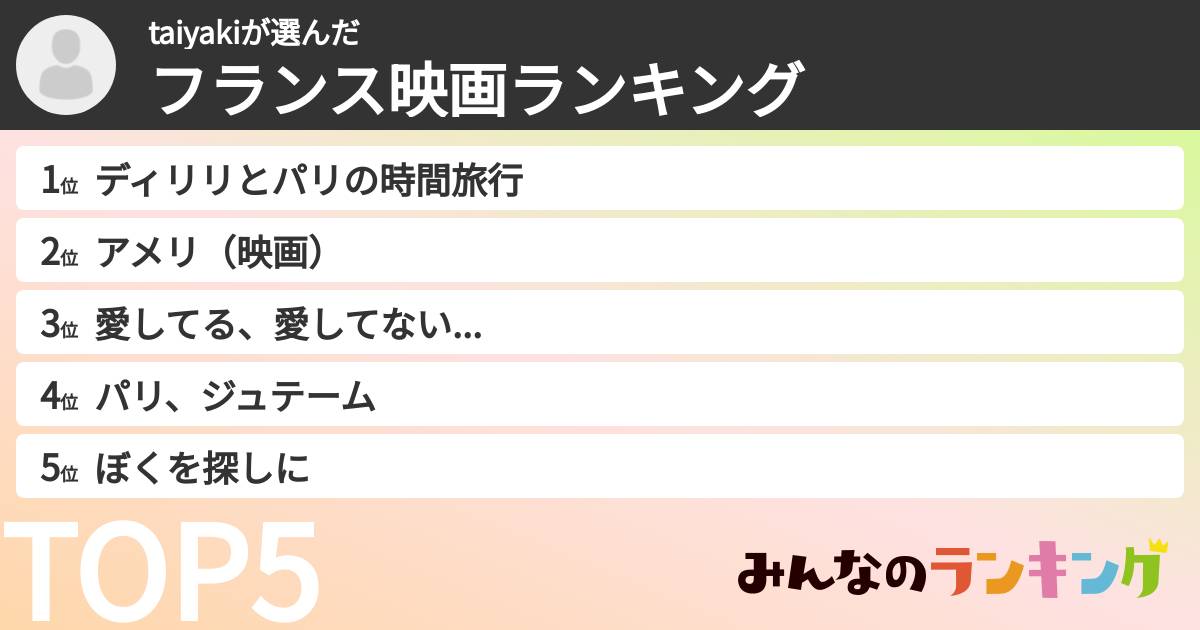 taiyakiが選んだ
フランス映画ランキング

1位 ディリリとパリの時間旅行
2位 アメリ（映画）
3位 愛してる、愛してない...
4位 パリ、ジュテーム
5位 ぼくを探しに

TOP5

みんなのランキング